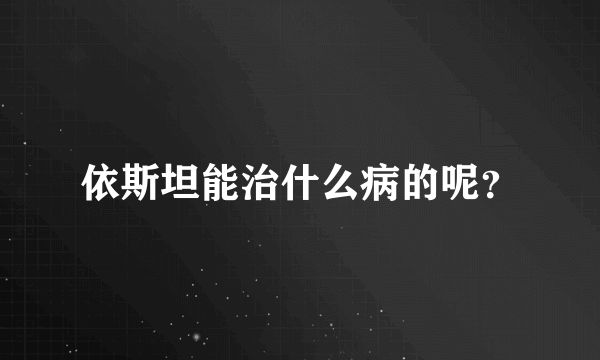 依斯坦能治什么病的呢？